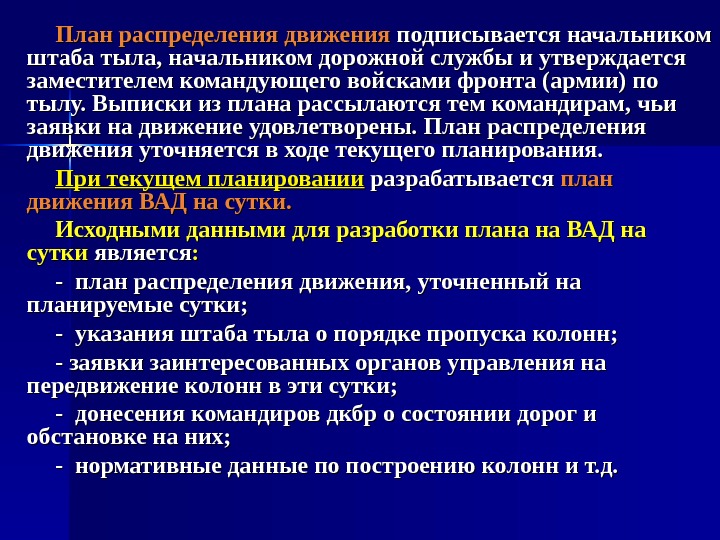 План распределения движения подписывается начальником штаба тыла, начальником дорожной службы и утверждается заместителем командующего войсками фронта (армии) по тылу. Выписки из плана рассылаются тем командирам, чьи заявки на движение удовлетворены. План распределения движения уточняется в ходе текущего планирования.

При текущем планировании разрабатывается план движения ВАД на сутки.

Исходными данными для разработки плана на ВАД на сутки является:

- план распределения движения, уточненный на планируемые сутки;

- указания штаба тыла о порядке пропуска колонн;

- заявки заинтересованных органов управления на передвижение колонн в эти сутки;

- донесения командиров дкбр о состоянии дорог и обстановке на них;

- нормативные данные по построению колонн и т.д.